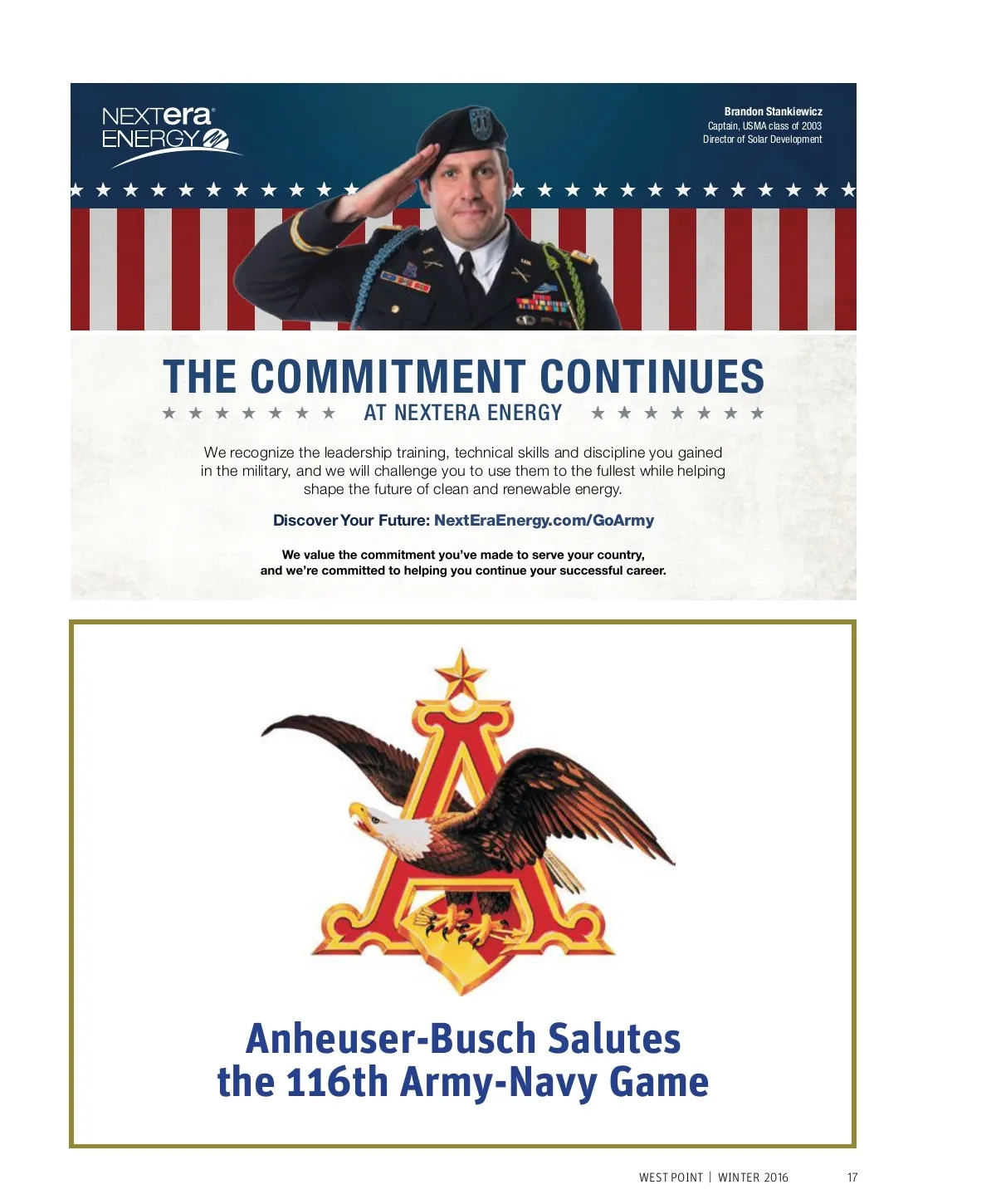 NEXTera® ENERGY

Brandon Stankiewicz
Captain, USMA class of 2003
Director of Solar Development

THE COMMITMENT CONTINUES
AT NEXTERA ENERGY

We recognize the leadership training, technical skills and discipline you gained in the military, and we will challenge you to use them to the fullest while helping shape the future of clean and renewable energy.

Discover Your Future: NextEraEnergy.com/GoArmy

We value the commitment you've made to serve your country, and we're committed to helping you continue your successful career.

Anheuser-Busch Salutes the 116th Army-Navy Game

WEST POINT | WINTER 2016 17